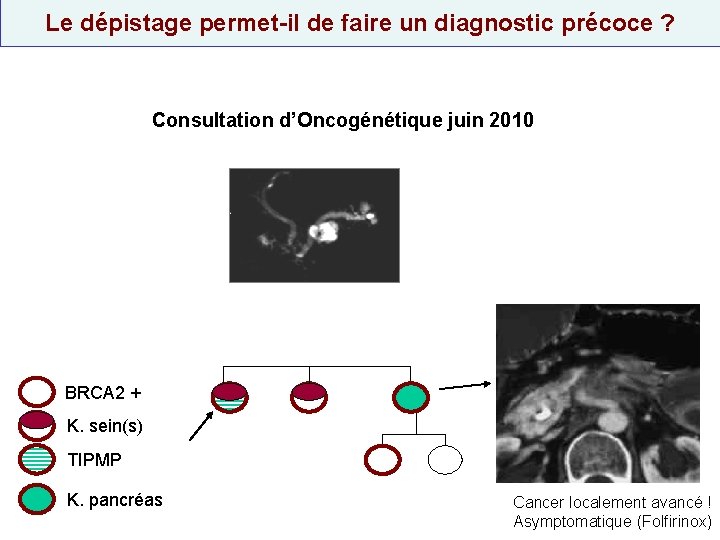 Le dépistage permet-il de faire un diagnostic précoce ?

Consultation d'Oncogénétique juin 2010

BRCA2 +

K. sein(s)

TIPMP

K. pancréas

Cancer localement avancé !
Asymptomatique (Folfirinox)